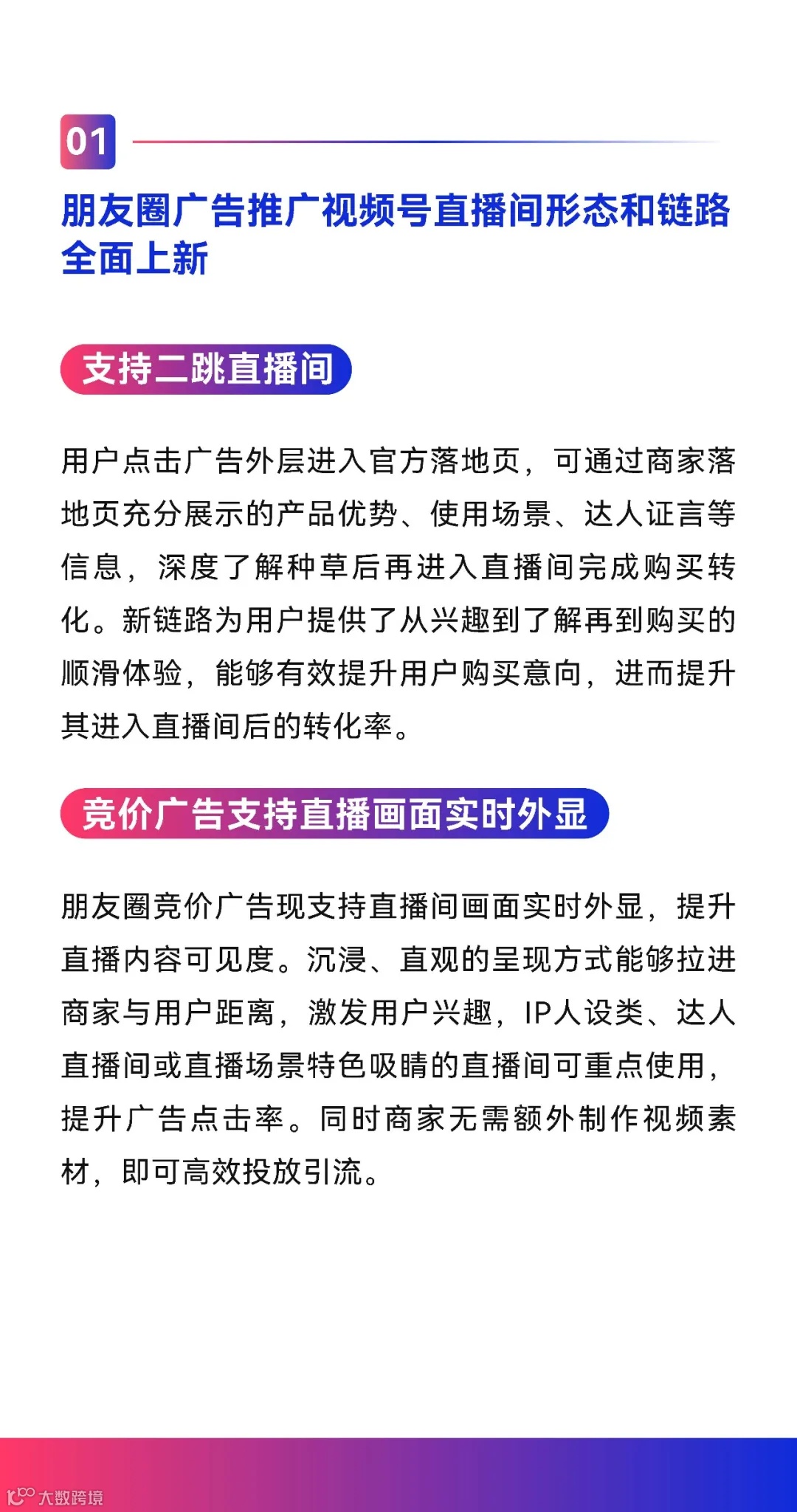 01

朋友圈广告推广视频号直播间形态和链路全面上新

支持二跳直播间

用户点击广告外层进入官方落地页，可通过商家落地页充分展示的产品优势、使用场景、达人证言等信息，深度了解种草后再进入直播间完成购买转化。新链路为用户提供了从兴趣到了解再到购买的顺滑体验，能够有效提升用户购买意向，进而提升其进入直播间后的转化率。

竞价广告支持直播画面实时外显

朋友圈竞价广告现支持直播间画面实时外显，提升直播内容可见度。沉浸、直观的呈现方式能够拉进商家与用户距离，激发用户兴趣，IP人设类、达人直播间或直播场景特色吸睛的直播间可重点使用，提升广告点击率。同时商家无需额外制作视频素材，即可高效投放引流。

大数跨境